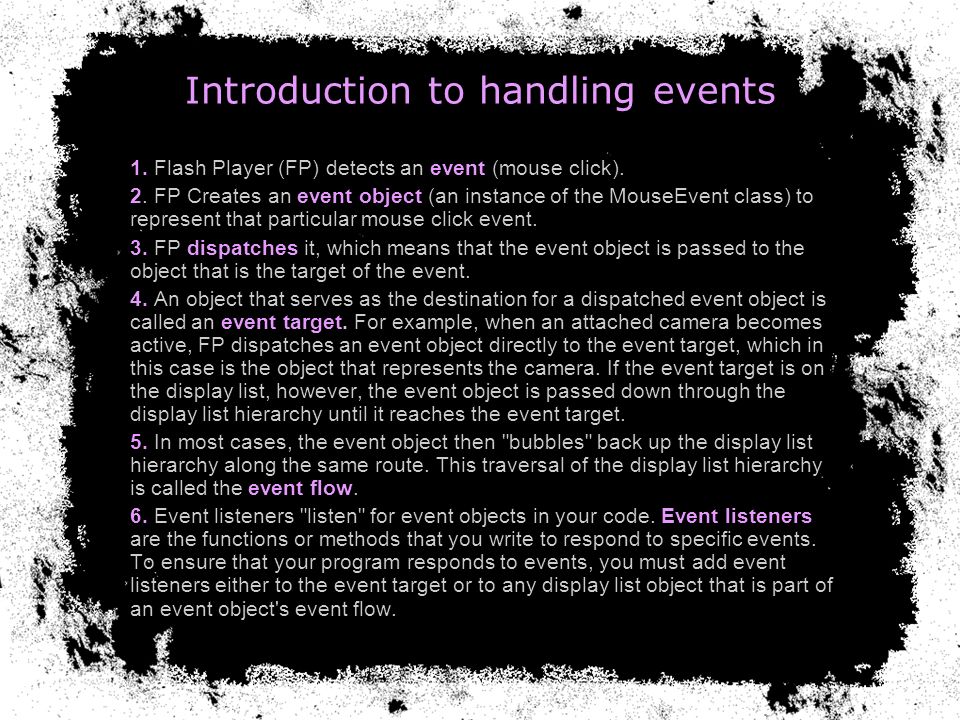 Introduction to handling events

1. Flash Player (FP) detects an event (mouse click).

2. FP Creates an event object (an instance of the MouseEvent class) to represent that particular mouse click event.

3. FP dispatches it, which means that the event object is passed to the object that is the target of the event.

4. An object that serves as the destination for a dispatched event object is called an event target. For example, when an attached camera becomes active, FP dispatches an event object directly to the event target, which in this case is the object that represents the camera. If the event target is on the display list, however, the event object is passed down through the display list hierarchy until it reaches the event target.

5. In most cases, the event object then "bubbles" back up the display list hierarchy along the same route. This traversal of the display list hierarchy is called the event flow.

6. Event listeners "listen" for event objects in your code. Event listeners are the functions or methods that you write to respond to specific events. To ensure that your program responds to events, you must add event listeners either to the event target or to any display list object that is part of an event object's event flow.